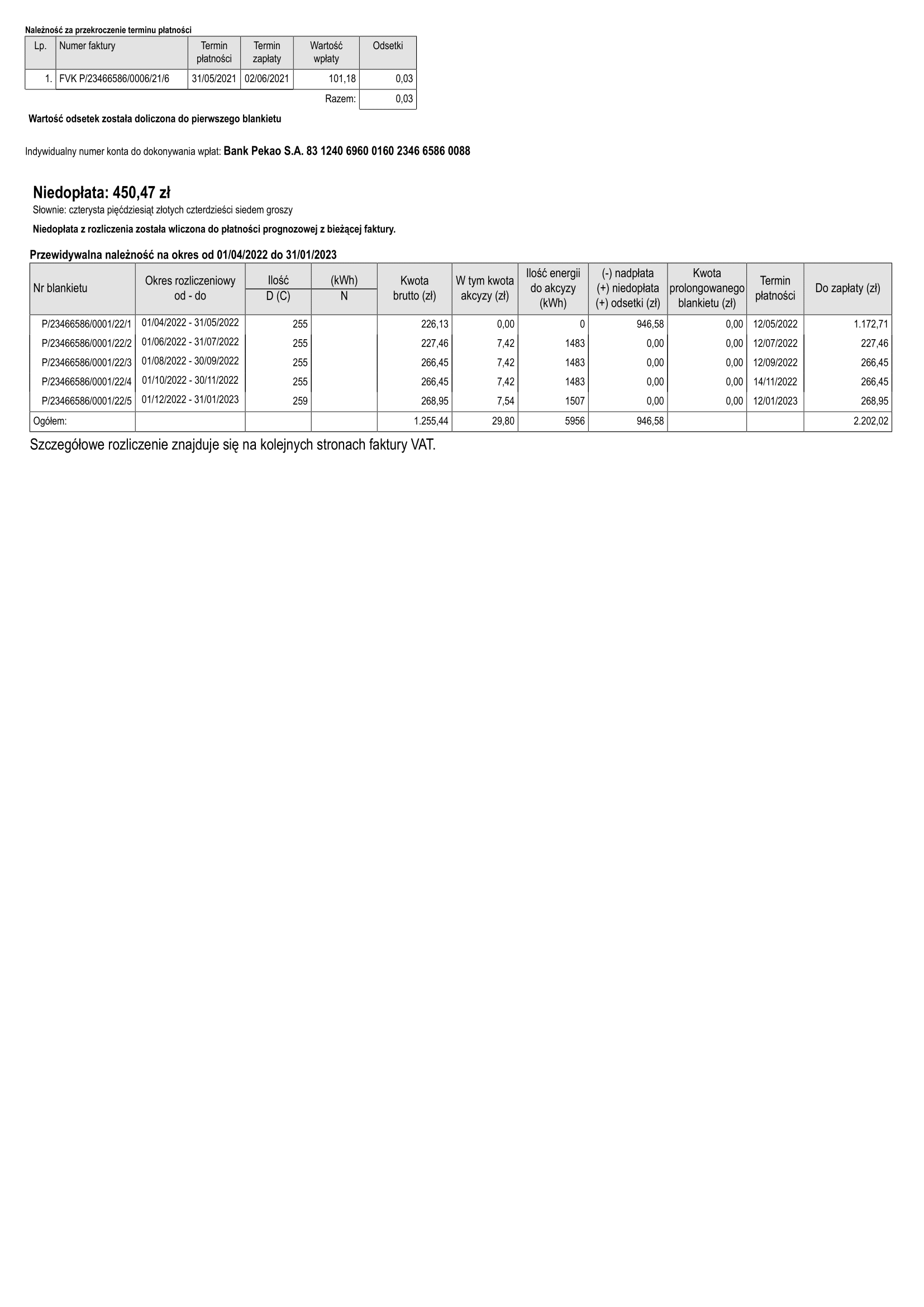 Należność za przekroczenie terminu płatności

| Lp. | Numer faktury | Termin płatności | Termin zapłaty | Wartość wpłaty | Odsetki |
|---|---|---|---|---|---|
| 1. | FVK P/23466586/0006/21/6 | 31/05/2021 | 02/06/2021 | 101,18 | 0,03 |
| | | | | Razem: | 0,03 |

Wartość odsetek została doliczona do pierwszego blankietu

Indywidualny numer konta do dokonywania wpłat: Bank Pekao S.A. 83 1240 6960 0160 2346 6586 0088

Niedopłata: 450,47 zł
Słownie: czterysta pięćdziesiąt złotych czterdzieści siedem groszy

Niedopłata z rozliczenia została wliczona do płatności prognozowej z bieżącej faktury.

Przewidywalna należność na okres od 01/04/2022 do 31/01/2023

| Nr blankietu | Okres rozliczeniowy od - do | Ilość D (C) | (kWh) N | Kwota brutto (zł) | W tym kwota akcyzy (zł) | Ilość energii do akcyzy (kWh) | (-) nadpłata (+) niedopłata (+) odsetki (zł) | Kwota prolongowanego blankietu (zł) | Termin płatności | Do zapłaty (zł) |
|---|---|---|---|---|---|---|---|---|---|---|
| P/23466586/0001/22/1 | 01/04/2022 - 31/05/2022 | 255 | | 226,13 | 0,00 | 0 | 946,58 | 0,00 | 12/05/2022 | 1.172,71 |
| P/23466586/0001/22/2 | 01/06/2022 - 31/07/2022 | 255 | | 227,46 | 7,42 | 1483 | 0,00 | 0,00 | 12/07/2022 | 227,46 |
| P/23466586/0001/22/3 | 01/08/2022 - 30/09/2022 | 255 | | 266,45 | 7,42 | 1483 | 0,00 | 0,00 | 12/09/2022 | 266,45 |
| P/23466586/0001/22/4 | 01/10/2022 - 30/11/2022 | 255 | | 266,45 | 7,42 | 1483 | 0,00 | 0,00 | 14/11/2022 | 266,45 |
| P/23466586/0001/22/5 | 01/12/2022 - 31/01/2023 | 259 | | 268,95 | 7,54 | 1507 | 0,00 | 0,00 | 12/01/2023 | 268,95 |
| Ogółem: | | | | 1.255,44 | 29,80 | 5956 | 946,58 | | | 2.202,02 |

Szczegółowe rozliczenie znajduje się na kolejnych stronach faktury VAT.